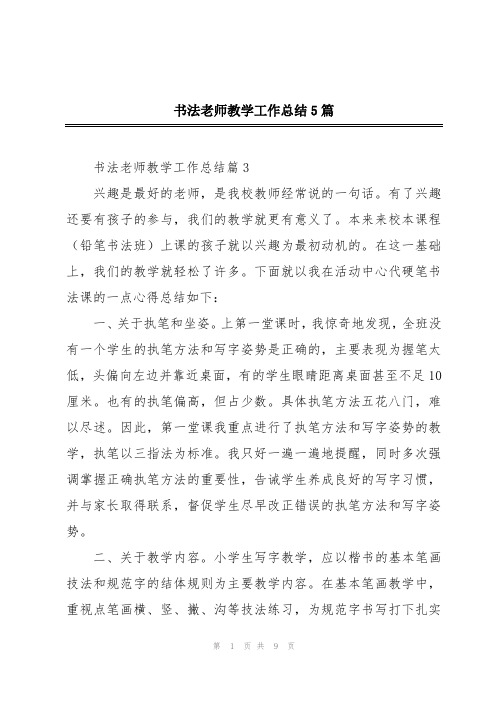 书法老师教学工作总结5篇

书法老师教学工作总结篇3

兴趣是最好的老师，是我校教师经常说的一句话。有了兴趣还要有孩子的参与，我们的教学就更有意义了。本来来校本课程（铅笔书法班）上课的孩子就以兴趣为最初动机的。在这一基础上，我们的教学就轻松了许多。下面就以我在活动中心代硬笔书法课的一点心得总结如下：

一、关于执笔和坐姿。上第一堂课时，我惊奇地发现，全班没有一个学生的执笔方法和写字姿势是正确的，主要表现为握笔太低，头偏向左边并靠近桌面，有的学生眼睛距离桌面甚至不足10厘米。也有的执笔偏高，但占少数。具体执笔方法五花八门，难以尽述。因此，第一堂课我重点进行了执笔方法和写字姿势的教学，执笔以三指法为标准。我只好一遍一遍地提醒，同时多次强调掌握正确执笔方法的重要性，告诫学生养成良好的写字习惯，并与家长取得联系，督促学生尽早改正错误的执笔方法和写字姿势。

二、关于教学内容。小学生写字教学，应以楷书的基本笔画技法和规范字的结体规则为主要教学内容。在基本笔画教学中，重视点笔画横、竖、撇、沟等技法练习，为规范字书写打下扎实

第 1 页 共 9 页